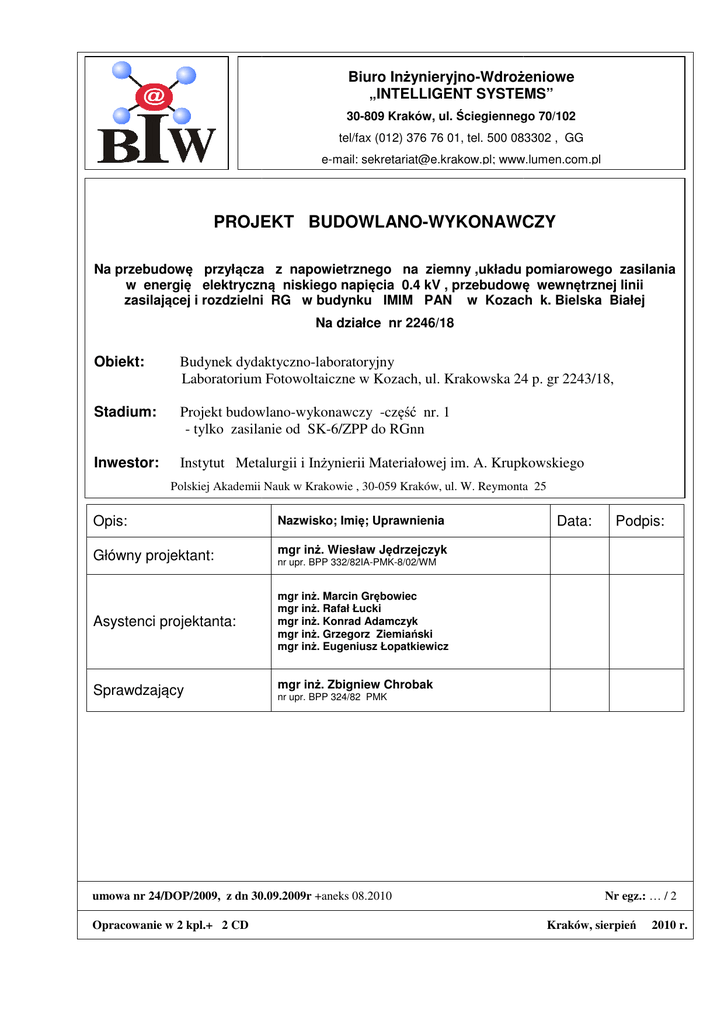 @
BIW

Biuro Inżynieryjno-Wdrożeniowe
„INTELLIGENT SYSTEMS”
30-809 Kraków, ul. Ściegiennego 70/102
tel/fax (012) 376 76 01, tel. 500 083302 , GG
e-mail: sekretariat@e.krakow.pl; www.lumen.com.pl

PROJEKT BUDOWLANO-WYKONAWCZY

Na przebudowę przyłącza z napowietrznego na ziemny ,układu pomiarowego zasilania w energię elektryczną niskiego napięcia 0.4 kV , przebudowę wewnętrznej linii zasilającej i rozdzielni RG w budynku IMIM PAN w Kozach k. Bielska Białej
Na działce nr 2246/18

Obiekt: Budynek dydaktyczno-laboratoryjny
Laboratorium Fotowoltaiczne w Kozach, ul. Krakowska 24 p. gr 2243/18,

Stadium: Projekt budowlano-wykonawczy -część nr. 1
- tylko zasilanie od SK-6/ZPP do RGnn

Inwestor: Instytut Metalurgii i Inżynierii Materiałowej im. A. Krupkowskiego
Polskiej Akademii Nauk w Krakowie , 30-059 Kraków, ul. W. Reymonta 25

| Opis: | Nazwisko; Imię; Uprawnienia | Data: | Podpis: |
|---|---|---|---|
| Główny projektant: | mgr inż. Wiesław Jędrzejczyk nr upr. BPP 332/82IA-PMK-8/02/WM | | |
| Asystenci projektanta: | mgr inż. Marcin Grębowiec mgr inż. Rafał Łucki mgr inż. Konrad Adamczyk mgr inż. Grzegorz Ziemiański mgr inż. Eugeniusz Łopatkiewicz | | |
| Sprawdzający | mgr inż. Zbigniew Chrobak nr upr. BPP 324/82 PMK | | |

umowa nr 24/DOP/2009, z dn 30.09.2009r +aneks 08.2010 Nr egz.: … / 2

Opracowanie w 2 kpl.+ 2 CD Kraków, sierpień 2010 r.